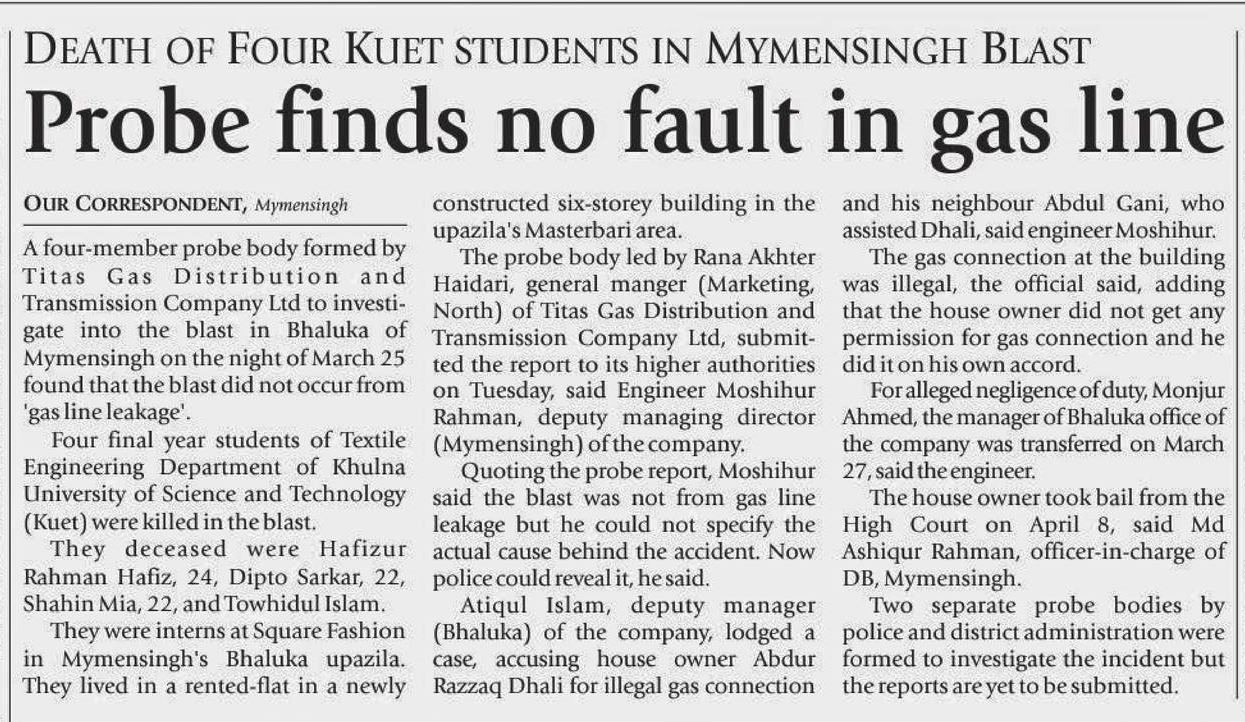 DEATH OF FOUR KUET STUDENTS IN MYMENSINGH BLAST

Probe finds no fault in gas line

OUR CORRESPONDENT, Mymensingh

A four-member probe body formed by Titas Gas Distribution and Transmission Company Ltd to investigate into the blast in Bhaluka of Mymensingh on the night of March 25 found that the blast did not occur from 'gas line leakage'.

Four final year students of Textile Engineering Department of Khulna University of Science and Technology (Kuet) were killed in the blast.

They deceased were Hafizur Rahman Hafiz, 24, Dipto Sarkar, 22, Shahin Mia, 22, and Towhidul Islam.

They were interns at Square Fashion in Mymensingh's Bhaluka upazila. They lived in a rented-flat in a newly constructed six-storey building in the upazila's Masterbari area.

The probe body led by Rana Akhter Haidari, general manger (Marketing, North) of Titas Gas Distribution and Transmission Company Ltd, submitted the report to its higher authorities on Tuesday, said Engineer Moshihur Rahman, deputy managing director (Mymensingh) of the company.

Quoting the probe report, Moshihur said the blast was not from gas line leakage but he could not specify the actual cause behind the accident. Now police could reveal it, he said.

Atiqul Islam, deputy manager (Bhaluka) of the company, lodged a case, accusing house owner Abdur Razzaq Dhali for illegal gas connection and his neighbour Abdul Gani, who assisted Dhali, said engineer Moshihur.

The gas connection at the building was illegal, the official said, adding that the house owner did not get any permission for gas connection and he did it on his own accord.

For alleged negligence of duty, Monjur Ahmed, the manager of Bhaluka office of the company was transferred on March 27, said the engineer.

The house owner took bail from the High Court on April 8, said Md Ashiqur Rahman, officer-in-charge of DB, Mymensingh.

Two separate probe bodies by police and district administration were formed to investigate the incident but the reports are yet to be submitted.